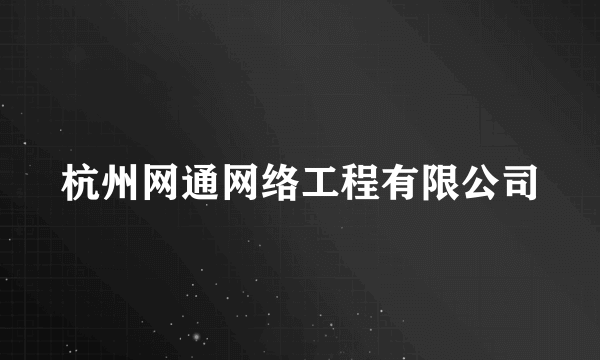 杭州网通网络工程有限公司